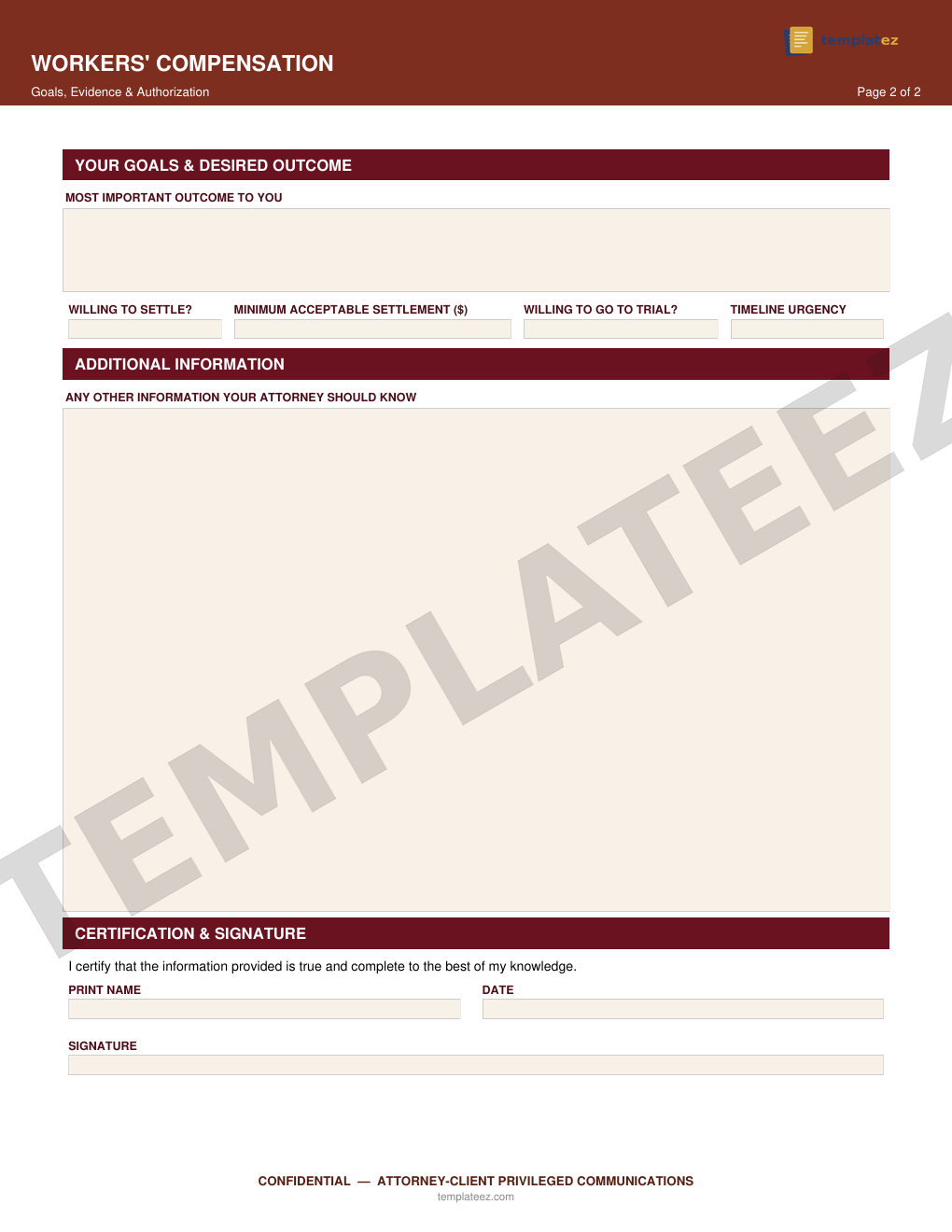 templateez

WORKERS' COMPENSATION

Goals, Evidence & Authorization

Page 2 of 2

YOUR GOALS & DESIRED OUTCOME

MOST IMPORTANT OUTCOME TO YOU

WILLING TO SETTLE?

MINIMUM ACCEPTABLE SETTLEMENT ($)

WILLING TO GO TO TRIAL?

TIMELINE URGENCY

ADDITIONAL INFORMATION

ANY OTHER INFORMATION YOUR ATTORNEY SHOULD KNOW

TEMPLATEEZ

CERTIFICATION & SIGNATURE

I certify that the information provided is true and complete to the best of my knowledge.

PRINT NAME

DATE

SIGNATURE

CONFIDENTIAL — ATTORNEY-CLIENT PRIVILEGED COMMUNICATIONS

templateez.com